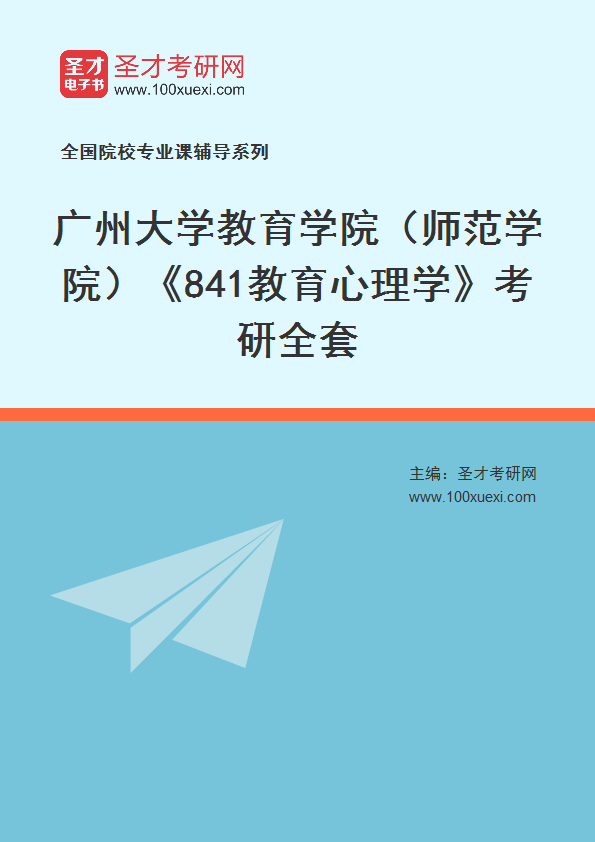 圣才
电子书
圣才考研网
www.100xuexi.com

全国院校专业课辅导系列

广州大学教育学院（师范学院）《841教育心理学》考研全套

主编：圣才考研网
www.100xuexi.com